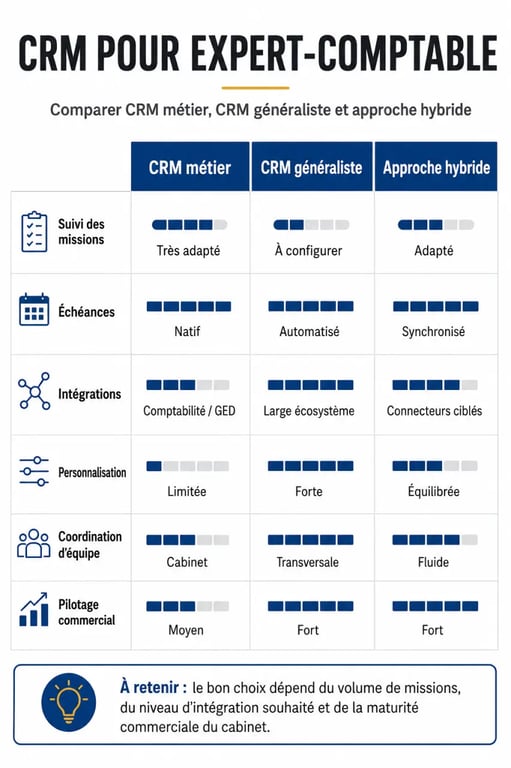 CRM POUR EXPERT-COMPTABLE

Comparer CRM métier, CRM généraliste et approche hybride

| | CRM métier | CRM généraliste | Approche hybride |
|---|---|---|---|
| Suivi des missions | Très adapté | À configurer | Adapté |
| Échéances | Natif | Automatisé | Synchronisé |
| Intégrations | Comptabilité / GED | Large écosystème | Connecteurs ciblés |
| Personnalisation | Limitée | Forte | Équilibrée |
| Coordination d'équipe | Cabinet | Transversale | Fluide |
| Pilotage commercial | Moyen | Fort | Fort |

À retenir : le bon choix dépend du volume de missions, du niveau d'intégration souhaité et de la maturité commerciale du cabinet.